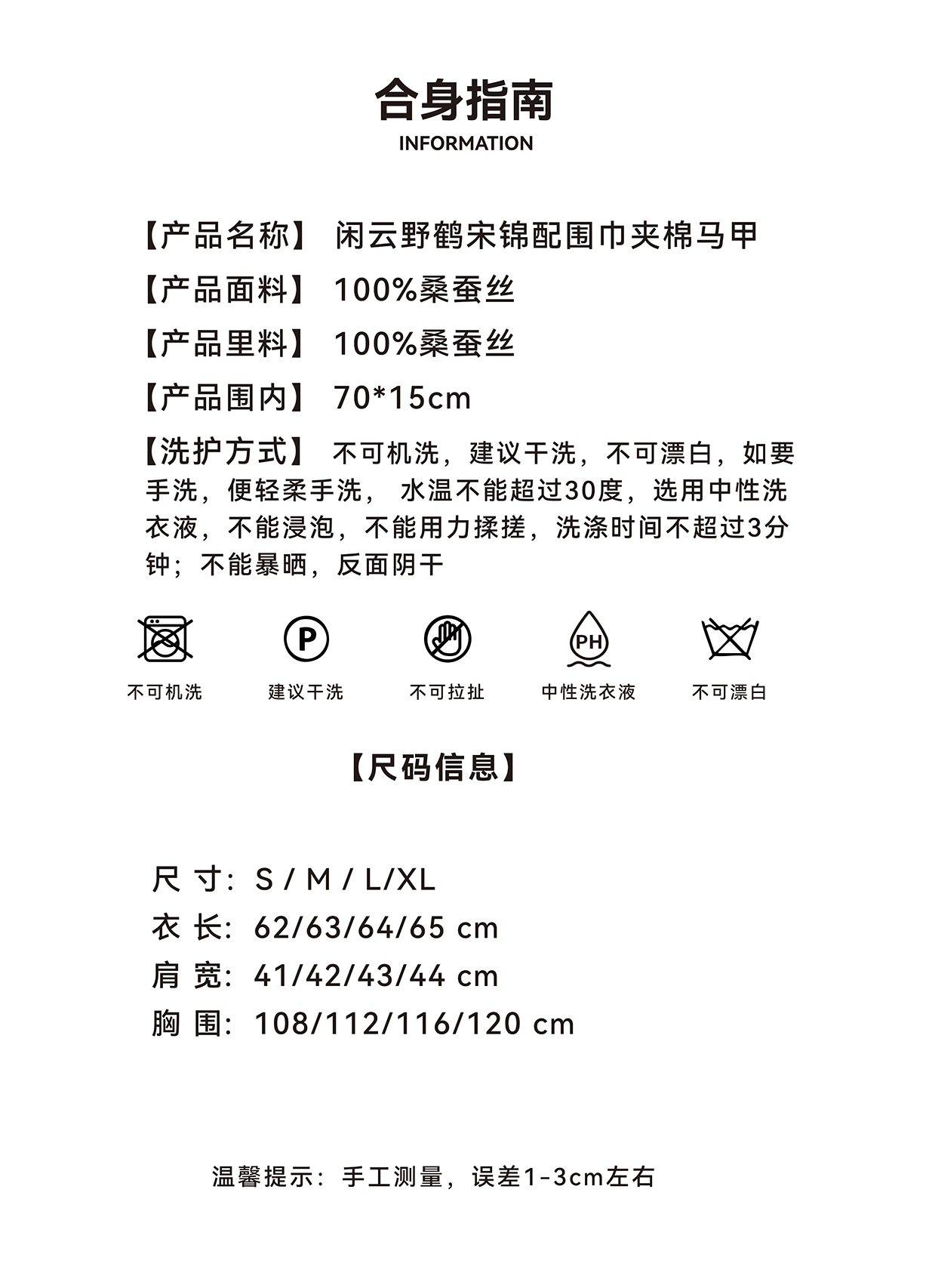 合身指南
INFORMATION

【产品名称】 闲云野鹤宋锦配围巾夹棉马甲

【产品面料】 100%桑蚕丝

【产品里料】 100%桑蚕丝

【产品围内】 70*15cm

【洗护方式】 不可机洗，建议干洗，不可漂白，如要手洗，便轻柔手洗， 水温不能超过30度，选用中性洗衣液，不能浸泡，不能用力揉搓，洗涤时间不超过3分钟；不能暴晒，反面阴干

P

PH

不可机洗 建议干洗 不可拉扯 中性洗衣液 不可漂白

【尺码信息】

尺 寸：S / M / L/XL
衣 长：62/63/64/65 cm
肩 宽：41/42/43/44 cm
胸 围：108/112/116/120 cm

温馨提示：手工测量，误差1-3cm左右